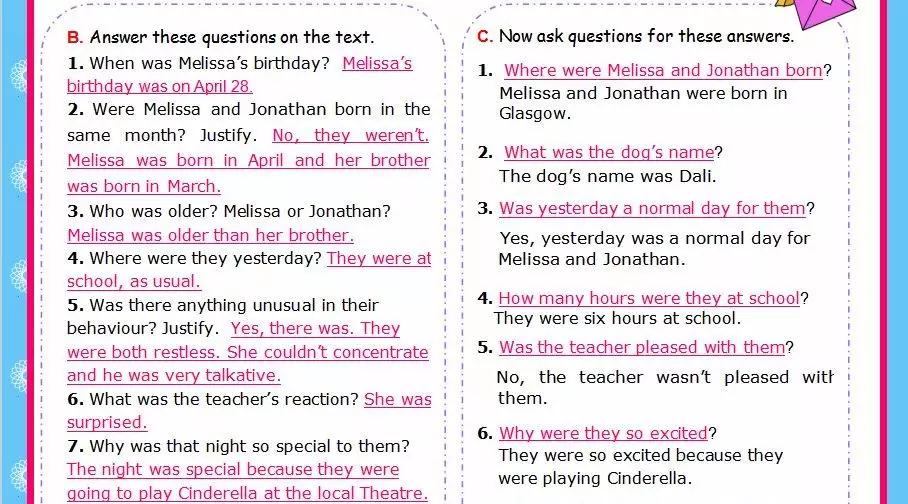 B. Answer these questions on the text.

1. When was Melissa's birthday? Melissa's birthday was on April 28.

2. Were Melissa and Jonathan born in the same month? Justify. No, they weren't. Melissa was born in April and her brother was born in March.

3. Who was older? Melissa or Jonathan? Melissa was older than her brother.

4. Where were they yesterday? They were at school, as usual.

5. Was there anything unusual in their behaviour? Justify. Yes, there was. They were both restless. She couldn't concentrate and he was very talkative.

6. What was the teacher's reaction? She was surprised.

7. Why was that night so special to them? The night was special because they were going to play Cinderella at the local Theatre.

C. Now ask questions for these answers.

1. Where were Melissa and Jonathan born? Melissa and Jonathan were born in Glasgow.

2. What was the dog's name? The dog's name was Dali.

3. Was yesterday a normal day for them? Yes, yesterday was a normal day for Melissa and Jonathan.

4. How many hours were they at school? They were six hours at school.

5. Was the teacher pleased with them? No, the teacher wasn't pleased with them.

6. Why were they so excited? They were so excited because they were playing Cinderella.